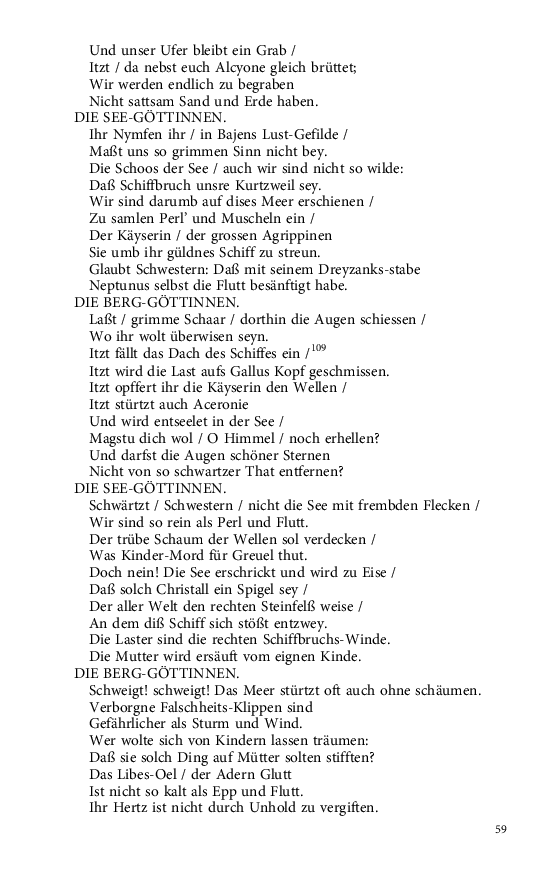 Und unser Ufer bleibt ein Grab /
Itzt / da nebst euch Alcyone gleich brüttet;
Wir werden endlich zu begraben
Nicht sattsam Sand und Erde haben.
DIE SEE-GÖTTINNEN.
Ihr Nymfen ihr / in Bajens Lust-Gefilde /
Maßt uns so grimmen Sinn nicht bey.
Die Schoos der See / auch wir sind nicht so wilde:
Daß Schiffbruch unsre Kurtzweil sey.
Wir sind darumb auf dises Meer erschienen /
Zu samlen Perl' und Muscheln ein /
Der Käyserin / der grossen Agrippinen
Sie umb ihr güldnes Schiff zu streun.
Glaubt Schwestern: Daß mit seinem Dreyzanks-stabe
Neptunus selbst die Flutt besänftigt habe.
DIE BERG-GÖTTINNEN.
Laßt / grimme Schaar / dorthin die Augen schiessen /
Wo ihr wolt überwisen seyn.
Itzt fällt das Dach des Schiffes ein /$^{109}$
Itzt wird die Last aufs Gallus Kopf geschmissen.
Itzt opffert ihr die Käyserin den Wellen /
Itzt stürtzt auch Aceronie
Und wird entseelet in der See /
Magstu dich wol / O Himmel / noch erhellen?
Und darfst die Augen schöner Sternen
Nicht von so schwartzer That entfernen?
DIE SEE-GÖTTINNEN.
Schwärtzt / Schwestern / nicht die See mit frembden Flecken /
Wir sind so rein als Perl und Flutt.
Der trübe Schaum der Wellen sol verdecken /
Was Kinder-Mord für Greuel thut.
Doch nein! Die See erschrickt und wird zu Eise /
Daß solch Christall ein Spigel sey /
Der aller Welt den rechten Steinfelß weise /
An dem diß Schiff sich stößt entzwey.
Die Laster sind die rechten Schiffbruchs-Winde.
Die Mutter wird ersäuft vom eignen Kinde.
DIE BERG-GÖTTINNEN.
Schweigt! schweigt! Das Meer stürtzt oft auch ohne schäumen.
Verborgne Falschheits-Klippen sind
Gefährlicher als Sturm und Wind.
Wer wolte sich von Kindern lassen träumen:
Daß sie solch Ding auf Mütter solten stifften?
Das Libes-Oel / der Adern Glutt
Ist nicht so kalt als Epp und Flutt.
Ihr Hertz ist nicht durch Unhold zu vergiften.

59